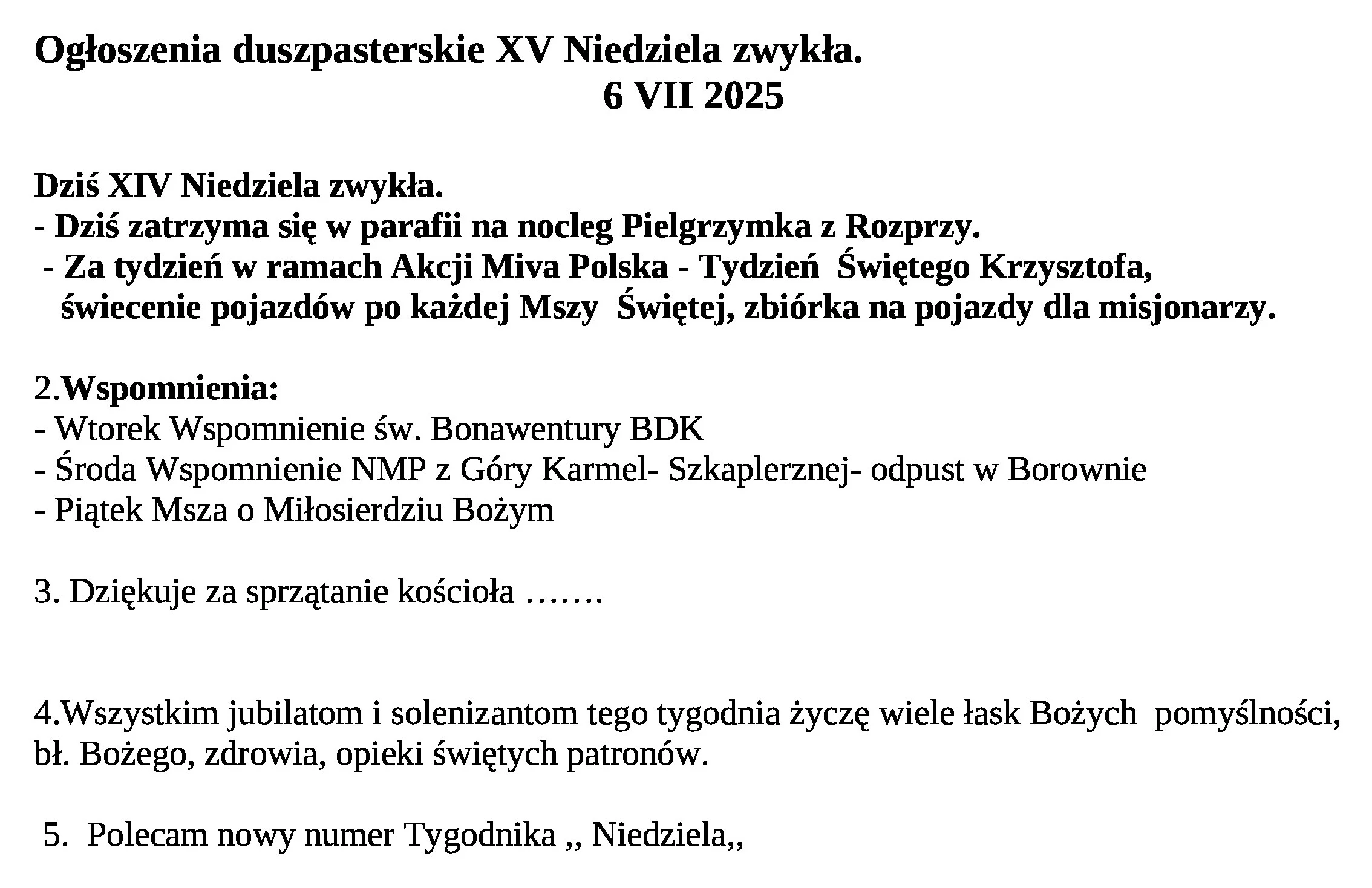 Ogłoszenia duszpasterskie XV Niedziela zwykła.
6 VII 2025

Dziś XIV Niedziela zwykła.
- Dziś zatrzyma się w parafii na nocleg Pielgrzymka z Rozprzy.
- Za tydzień w ramach Akcji Miva Polska - Tydzień Świętego Krzysztofa, świecenie pojazdów po każdej Mszy Świętej, zbiórka na pojazdy dla misjonarzy.

2.Wspomnienia:
- Wtorek Wspomnienie św. Bonawentury BDK
- Środa Wspomnienie NMP z Góry Karmel- Szkaplerznej- odpust w Borownie
- Piątek Msza o Miłosierdziu Bożym

3. Dziękuje za sprzątanie kościoła …….

4.Wszystkim jubilatom i solenizantom tego tygodnia życzę wiele łask Bożych pomyślności, bł. Bożego, zdrowia, opieki świętych patronów.

5. Polecam nowy numer Tygodnika ,, Niedziela,,